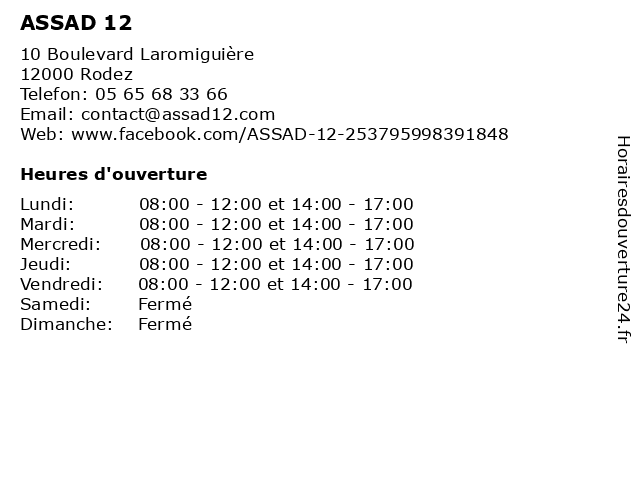 ASSAD 12

10 Boulevard Laromiguière
12000 Rodez
Telefon: 05 65 68 33 66
Email: contact@assad12.com
Web: www.facebook.com/ASSAD-12-253795998391848

Heures d'ouverture

| | |
|---|---|
| Lundi: | 08:00 - 12:00 et 14:00 - 17:00 |
| Mardi: | 08:00 - 12:00 et 14:00 - 17:00 |
| Mercredi: | 08:00 - 12:00 et 14:00 - 17:00 |
| Jeudi: | 08:00 - 12:00 et 14:00 - 17:00 |
| Vendredi: | 08:00 - 12:00 et 14:00 - 17:00 |
| Samedi: | Fermé |
| Dimanche: | Fermé |

Horairesdouverture24.fr